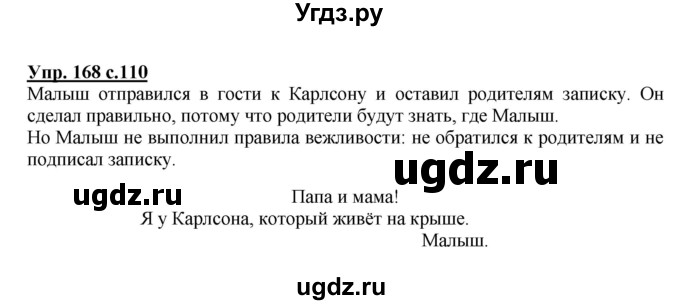 Угдз.ру

Упр. 168 с.110
Малыш отправился в гости к Карлсону и оставил родителям записку. Он сделал правильно, потому что родители будут знать, где Малыш.
Но Малыш не выполнил правила вежливости: не обратился к родителям и не подписал записку.

ugdz.ru

ugdz.ru

Папа и мама!
Я у Карлсона, который живёт на крыше.
Малыш.

ugdz.ru